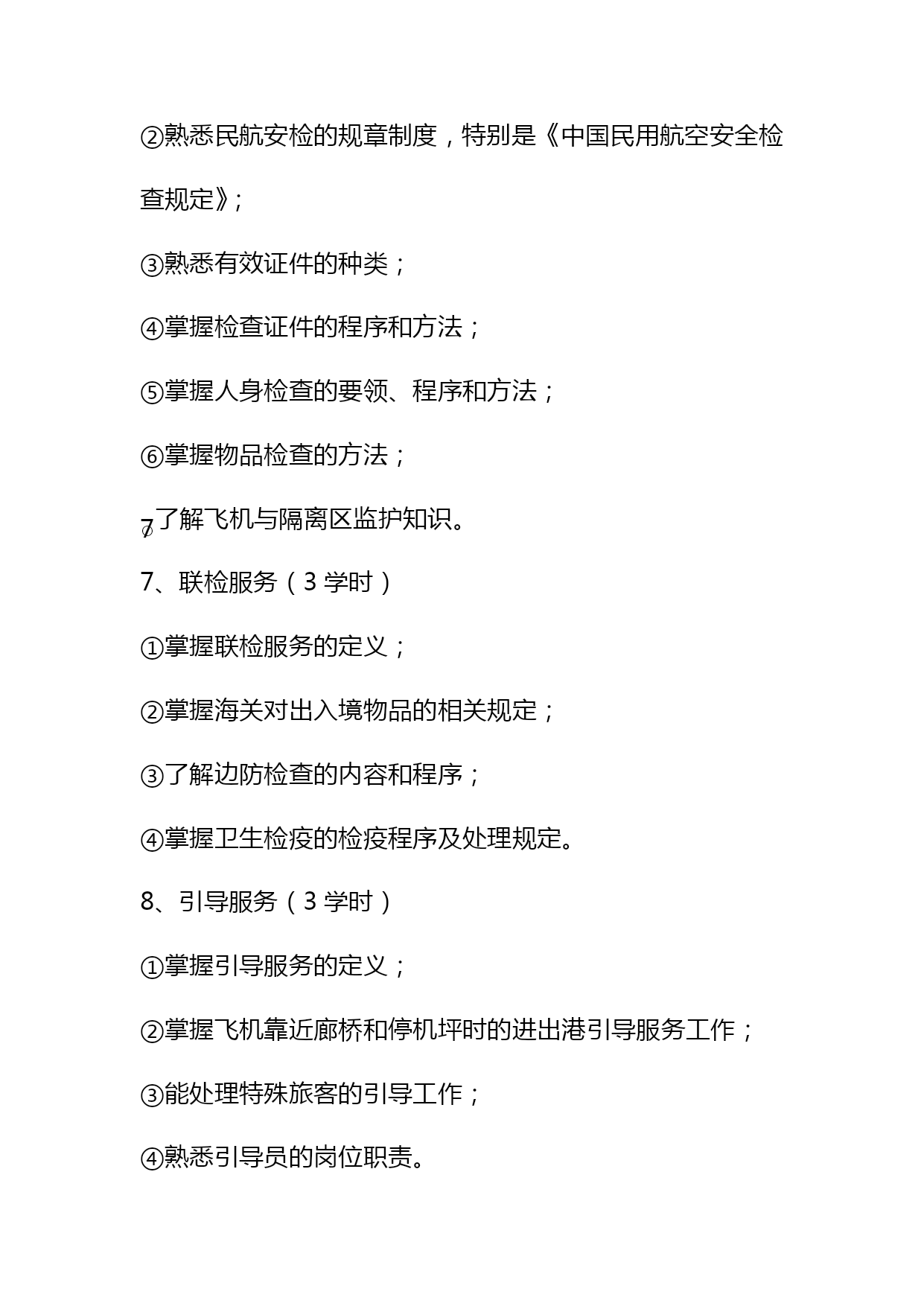 ②熟悉民航安检的规章制度，特别是《中国民用航空安全检查规定》;

③熟悉有效证件的种类；

④掌握检查证件的程序和方法；

⑤掌握人身检查的要领、程序和方法；

⑥掌握物品检查的方法；

⑦了解飞机与隔离区监护知识。

7、联检服务（3 学时）

①掌握联检服务的定义；

②掌握海关对出入境物品的相关规定；

③了解边防检查的内容和程序；

④掌握卫生检疫的检疫程序及处理规定。

8、引导服务（3 学时）

①掌握引导服务的定义；

②掌握飞机靠近廊桥和停机坪时的进出港引导服务工作；

③能处理特殊旅客的引导工作；

④熟悉引导员的岗位职责。